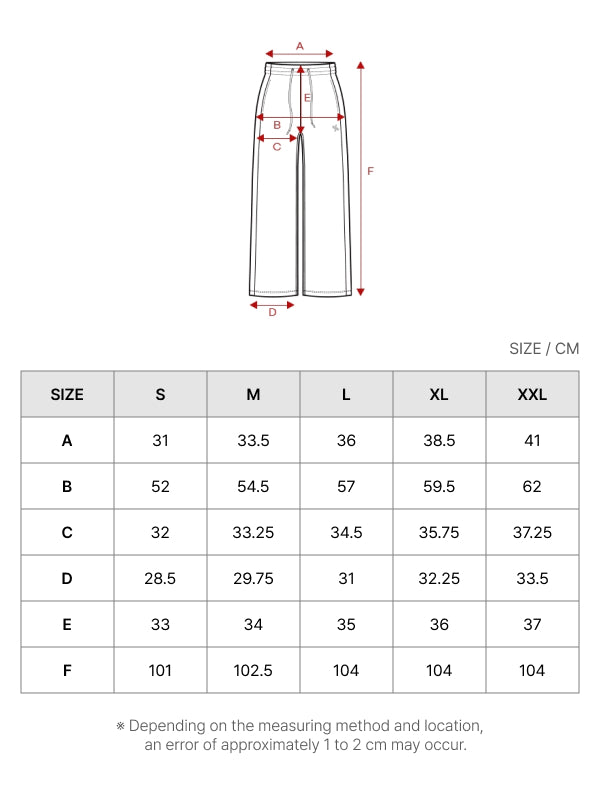 A
E
B
C
F
D

SIZE / CM

| SIZE | S | M | L | XL | XXL |
|---|---|---|---|---|---|
| A | 31 | 33.5 | 36 | 38.5 | 41 |
| B | 52 | 54.5 | 57 | 59.5 | 62 |
| C | 32 | 33.25 | 34.5 | 35.75 | 37.25 |
| D | 28.5 | 29.75 | 31 | 32.25 | 33.5 |
| E | 33 | 34 | 35 | 36 | 37 |
| F | 101 | 102.5 | 104 | 104 | 104 |

※ Depending on the measuring method and location, an error of approximately 1 to 2 cm may occur.